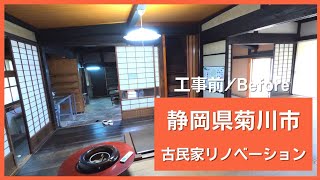 工事前／Before

静岡県菊川市

古民家リノベーション